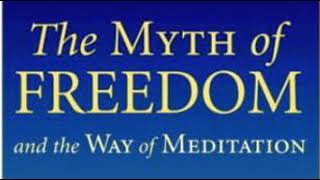 The MYTH of FREEDOM

and the WAY of MEDITATION